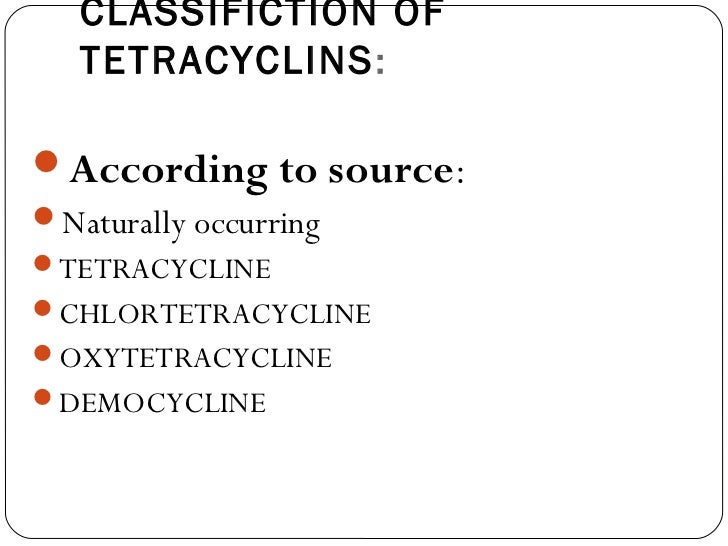 CLASSIFICTION OF TETRACYCLINS:

• According to source:
• Naturally occurring
• TETRACYCLINE
• CHLORTETRACYCLINE
• OXYTETRACYCLINE
• DEMOCYCLINE